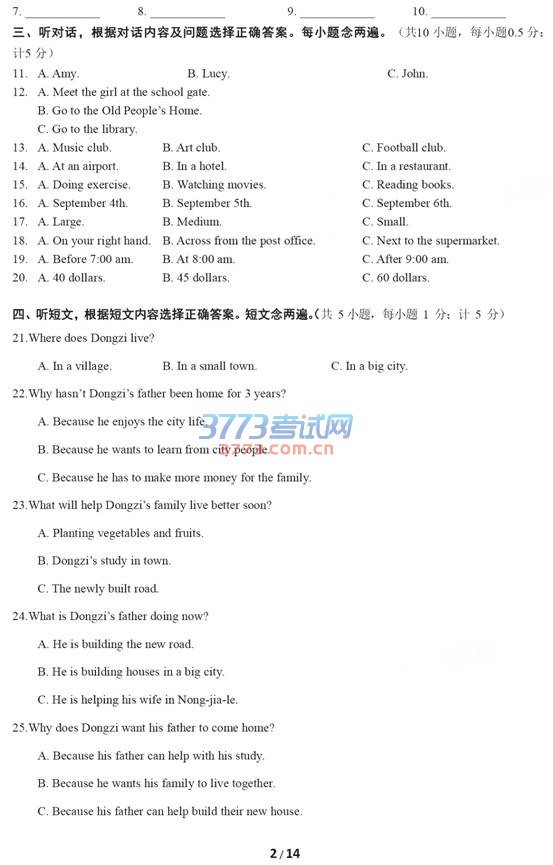 7. ____________ 8. ____________ 9. ____________ 10. ____________

三、听对话，根据对话内容及问题选择正确答案。每小题念两遍。（共10 小题，每小题0.5 分；计5 分）

11. A. Amy. B. Lucy. C. John.
12. A. Meet the girl at the school gate.
B. Go to the Old People's Home.
C. Go to the library.
13. A. Music club. B. Art club. C. Football club.
14. A. At an airport. B. In a hotel. C. In a restaurant.
15. A. Doing exercise. B. Watching movies. C. Reading books.
16. A. September 4th. B. September 5th. C. September 6th.
17. A. Large. B. Medium. C. Small.
18. A. On your right hand. B. Across from the post office. C. Next to the supermarket.
19. A. Before 7:00 am. B. At 8:00 am. C. After 9:00 am.
20. A. 40 dollars. B. 45 dollars. C. 60 dollars.

四、听短文，根据短文内容选择正确答案。短文念两遍。（共 5 小题，每小题 1 分；计 5 分）

21.Where does Dongzi live?
A. In a village. B. In a small town. C. In a big city.

22.Why hasn't Dongzi's father been home for 3 years?
A. Because he enjoys the city life.
B. Because he wants to learn from city people.
C. Because he has to make more money for the family.

3773考试网 3773.com.cn

23.What will help Dongzi's family live better soon?
A. Planting vegetables and fruits.
B. Dongzi's study in town.
C. The newly built road.

24.What is Dongzi's father doing now?
A. He is building the new road.
B. He is building houses in a big city.
C. He is helping his wife in Nong-jia-le.

25.Why does Dongzi want his father to come home?
A. Because his father can help with his study.
B. Because he wants his family to live together.
C. Because his father can help build their new house.

2 / 14